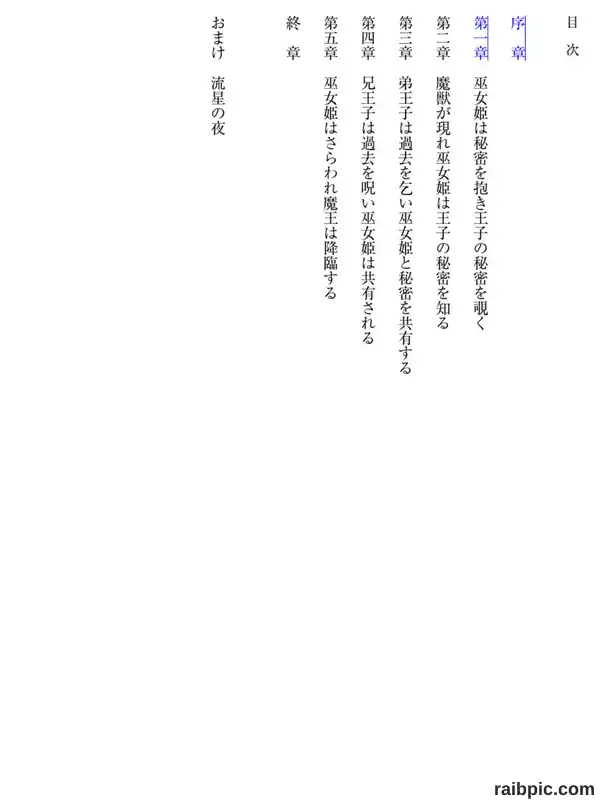 目 次

序 章

第一章 巫女姫は秘密を抱き王子の秘密を覗く

第二章 魔獣が現れ巫女姫は王子の秘密を知る

第三章 弟王子は過去を乞い巫女姫と秘密を共有する

第四章 兄王子は過去を呪い巫女姫は共有される

第五章 巫女姫はさらわれ魔王は降臨する

終 章

おまけ 流星の夜

raibpic.com